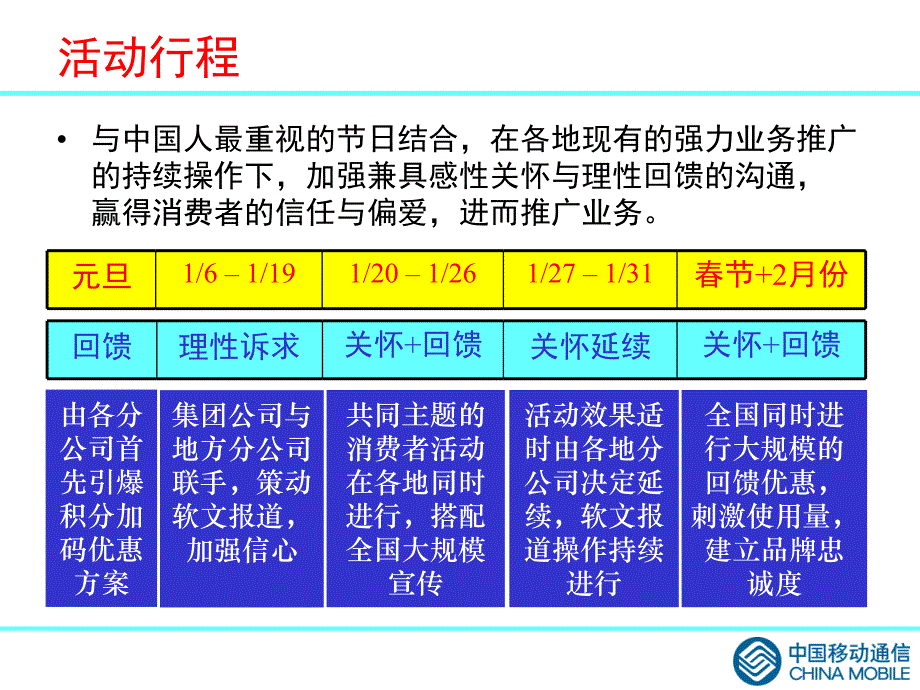 活动行程

• 与中国人最重视的节日结合，在各地现有的强力业务推广的持续操作下，加强兼具感性关怀与理性回馈的沟通，赢得消费者的信任与偏爱，进而推广业务。

| 元旦 | 1/6 – 1/19 | 1/20 – 1/26 | 1/27 – 1/31 | 春节+2月份 |
|---|---|---|---|---|
| 回馈 | 理性诉求 | 关怀+回馈 | 关怀延续 | 关怀+回馈 |
| 由各分公司首先引爆积分加码优惠方案 | 集团公司与地方分公司联手，策动软文报道，加强信心 | 共同主题的消费者活动在各地同时进行，搭配全国大规模宣传 | 活动效果适时由各地分公司决定延续，软文报道操作持续进行 | 全国同时进行大规模的回馈优惠，刺激使用量，建立品牌忠诚度 |

中国移动通信
CHINA MOBILE